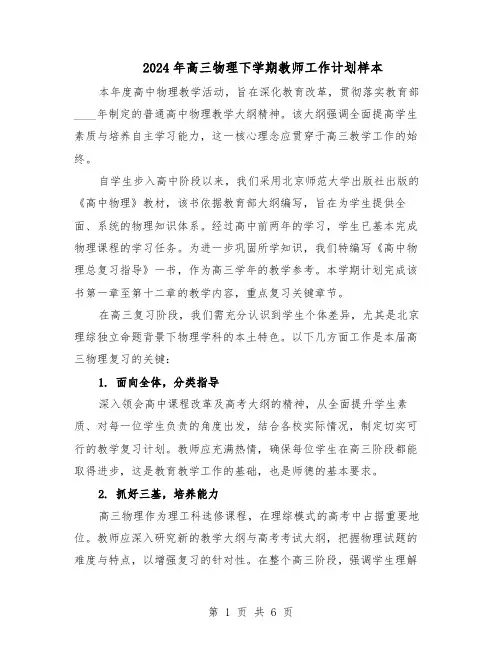 2024年高三物理下学期教师工作计划样本

本年度高中物理教学活动，旨在深化教育改革，贯彻落实教育部____年制定的普通高中物理教学大纲精神。该大纲强调全面提高学生素质与培养自主学习能力，这一核心理念应贯穿于高三教学工作的始终。

自学生步入高中阶段以来，我们采用北京师范大学出版社出版的《高中物理》教材，该书依据教育部大纲编写，旨在为学生提供全面、系统的物理知识体系。经过高中前两年的学习，学生已基本完成物理课程的学习任务。为进一步巩固所学知识，我们特编写《高中物理总复习指导》一书，作为高三学年的教学参考。本学期计划完成该书第一章至第十二章的教学内容，重点复习关键章节。

在高三复习阶段，我们需充分认识到学生个体差异，尤其是北京理综独立命题背景下物理学科的本土特色。以下几方面工作是本届高三物理复习的关键：

1. 面向全体，分类指导

深入领会高中课程改革及高考大纲的精神，从全面提升学生素质、对每一位学生负责的角度出发，结合各校实际情况，制定切实可行的教学复习计划。教师应充满热情，确保每位学生在高三阶段都能取得进步，这是教育教学工作的基础，也是师德的基本要求。

2. 抓好三基，培养能力

高三物理作为理工科选修课程，在理综模式的高考中占据重要地位。教师应深入研究新的教学大纲与高考考试大纲，把握物理试题的难度与特点，以增强复习的针对性。在整个高三阶段，强调学生理解

第 1 页 共 6 页